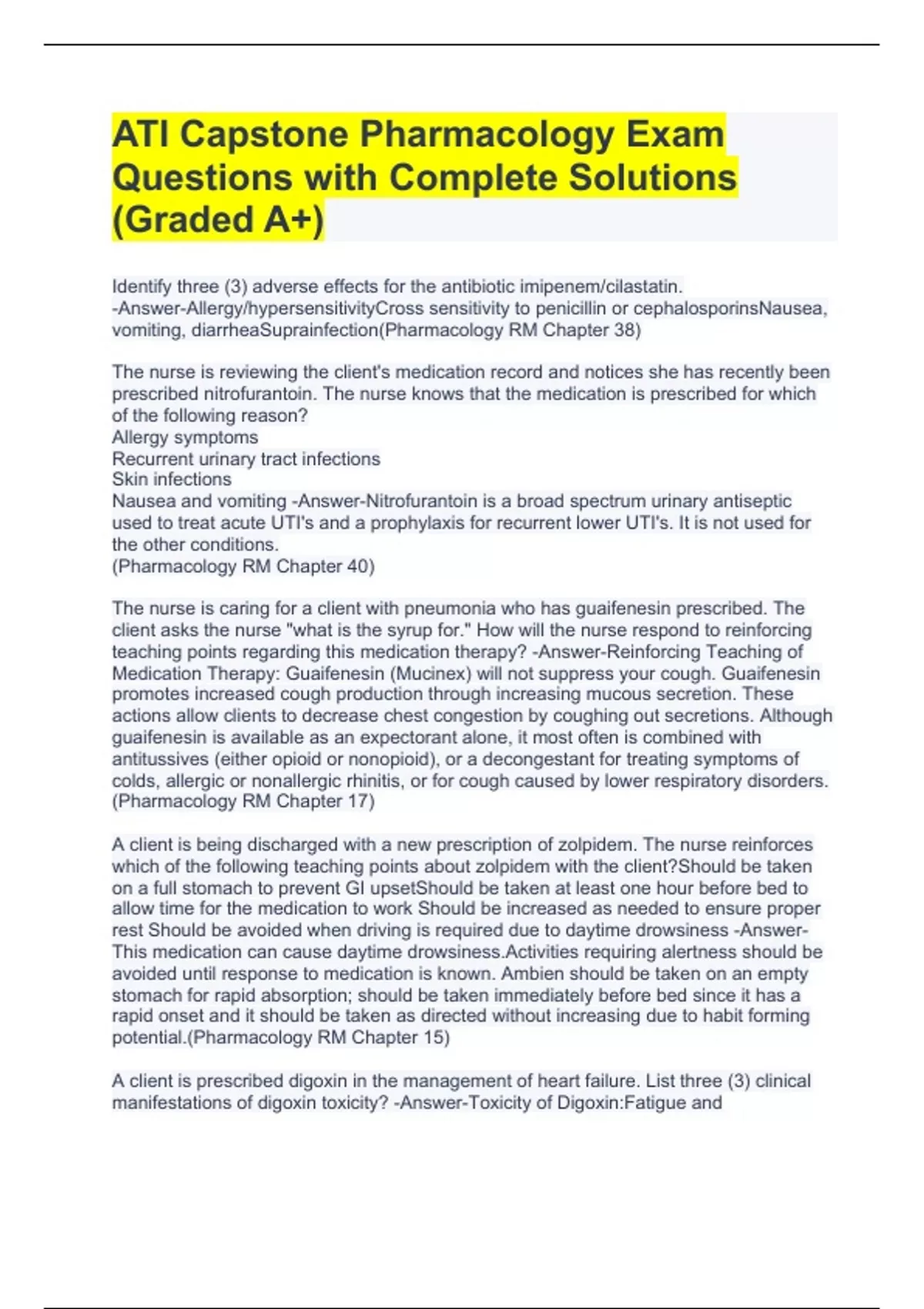 ATI Capstone Pharmacology Exam Questions with Complete Solutions (Graded A+)

Identify three (3) adverse effects for the antibiotic imipenem/cilastatin. -Answer-Allergy/hypersensitivityCross sensitivity to penicillin or cephalosporinsNausea, vomiting, diarrheaSuprainfection(Pharmacology RM Chapter 38)

The nurse is reviewing the client's medication record and notices she has recently been prescribed nitrofurantoin. The nurse knows that the medication is prescribed for which of the following reason?
Allergy symptoms
Recurrent urinary tract infections
Skin infections
Nausea and vomiting -Answer-Nitrofurantoin is a broad spectrum urinary antiseptic used to treat acute UTI's and a prophylaxis for recurrent lower UTI's. It is not used for the other conditions.
(Pharmacology RM Chapter 40)

The nurse is caring for a client with pneumonia who has guaifenesin prescribed. The client asks the nurse "what is the syrup for." How will the nurse respond to reinforcing teaching points regarding this medication therapy? -Answer-Reinforcing Teaching of Medication Therapy: Guaifenesin (Mucinex) will not suppress your cough. Guaifenesin promotes increased cough production through increasing mucous secretion. These actions allow clients to decrease chest congestion by coughing out secretions. Although guaifenesin is available as an expectorant alone, it most often is combined with antitussives (either opioid or nonopioid), or a decongestant for treating symptoms of colds, allergic or nonallergic rhinitis, or for cough caused by lower respiratory disorders. (Pharmacology RM Chapter 17)

A client is being discharged with a new prescription of zolpidem. The nurse reinforces which of the following teaching points about zolpidem with the client?Should be taken on a full stomach to prevent GI upsetShould be taken at least one hour before bed to allow time for the medication to work Should be increased as needed to ensure proper rest Should be avoided when driving is required due to daytime drowsiness -Answer-This medication can cause daytime drowsiness.Activities requiring alertness should be avoided until response to medication is known. Ambien should be taken on an empty stomach for rapid absorption; should be taken immediately before bed since it has a rapid onset and it should be taken as directed without increasing due to habit forming potential.(Pharmacology RM Chapter 15)

A client is prescribed digoxin in the management of heart failure. List three (3) clinical manifestations of digoxin toxicity? -Answer-Toxicity of Digoxin:Fatigue and